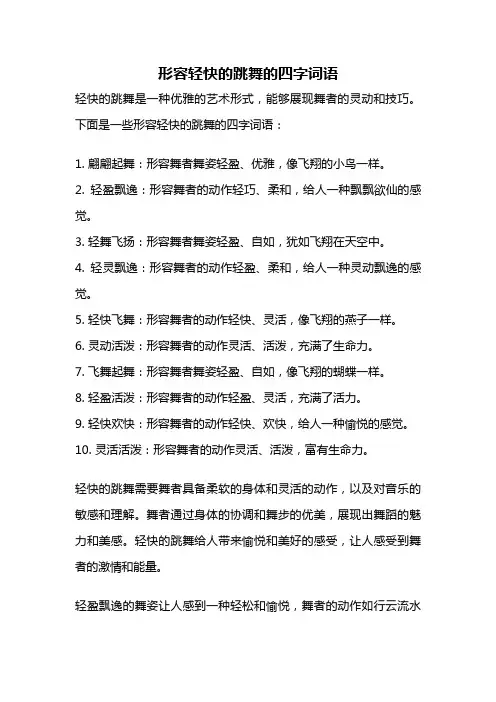 形容轻快的跳舞的四字词语

轻快的跳舞是一种优雅的艺术形式，能够展现舞者的灵动和技巧。下面是一些形容轻快的跳舞的四字词语：

1. 翩翩起舞：形容舞者舞姿轻盈、优雅，像飞翔的小鸟一样。
2. 轻盈飘逸：形容舞者的动作轻巧、柔和，给人一种飘飘欲仙的感觉。
3. 轻舞飞扬：形容舞者舞姿轻盈、自如，犹如飞翔在天空中。
4. 轻灵飘逸：形容舞者的动作轻盈、柔和，给人一种灵动飘逸的感觉。
5. 轻快飞舞：形容舞者的动作轻快、灵活，像飞翔的燕子一样。
6. 灵动活泼：形容舞者的动作灵活、活泼，充满了生命力。
7. 飞舞起舞：形容舞者舞姿轻盈、自如，像飞翔的蝴蝶一样。
8. 轻盈活泼：形容舞者的动作轻盈、灵活，充满了活力。
9. 轻快欢快：形容舞者的动作轻快、欢快，给人一种愉悦的感觉。
10. 灵活活泼：形容舞者的动作灵活、活泼，富有生命力。

轻快的跳舞需要舞者具备柔软的身体和灵活的动作，以及对音乐的敏感和理解。舞者通过身体的协调和舞步的优美，展现出舞蹈的魅力和美感。轻快的跳舞给人带来愉悦和美好的感受，让人感受到舞者的激情和能量。

轻盈飘逸的舞姿让人感到一种轻松和愉悦，舞者的动作如行云流水